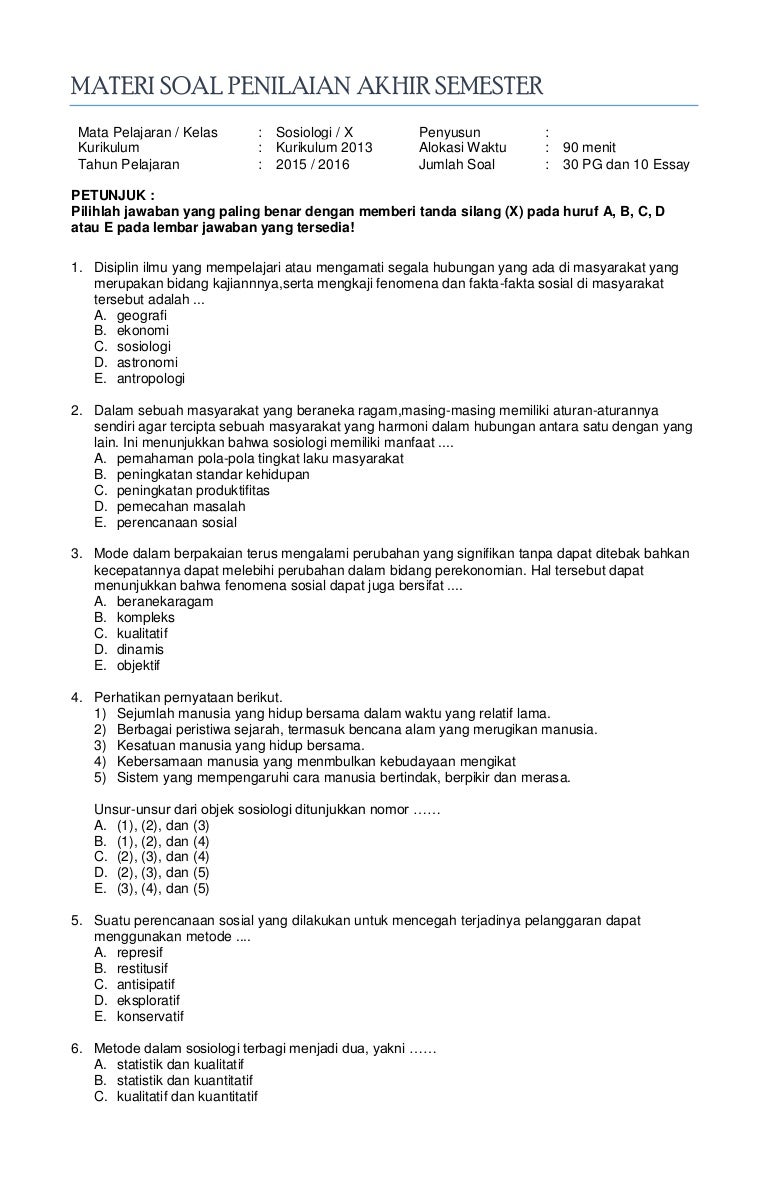 MATERI SOAL PENILAIAN AKHIR SEMESTER

| Mata Pelajaran / Kelas | : | Sosiologi / X | Penyusun | : | |
|---|---|---|---|---|---|
| Kurikulum | : | Kurikulum 2013 | Alokasi Waktu | : | 90 menit |
| Tahun Pelajaran | : | 2015 / 2016 | Jumlah Soal | : | 30 PG dan 10 Essay |

PETUNJUK :
Pilihlah jawaban yang paling benar dengan memberi tanda silang (X) pada huruf A, B, C, D atau E pada lembar jawaban yang tersedia!

1. Disiplin ilmu yang mempelajari atau mengamati segala hubungan yang ada di masyarakat yang merupakan bidang kajiannnya,serta mengkaji fenomena dan fakta-fakta sosial di masyarakat tersebut adalah ...
A. geografi
B. ekonomi
C. sosiologi
D. astronomi
E. antropologi

2. Dalam sebuah masyarakat yang beraneka ragam,masing-masing memiliki aturan-aturannya sendiri agar tercipta sebuah masyarakat yang harmoni dalam hubungan antara satu dengan yang lain. Ini menunjukkan bahwa sosiologi memiliki manfaat ....
A. pemahaman pola-pola tingkat laku masyarakat
B. peningkatan standar kehidupan
C. peningkatan produktifitas
D. pemecahan masalah
E. perencanaan sosial

3. Mode dalam berpakaian terus mengalami perubahan yang signifikan tanpa dapat ditebak bahkan kecepatannya dapat melebihi perubahan dalam bidang perekonomian. Hal tersebut dapat menunjukkan bahwa fenomena sosial dapat juga bersifat ....
A. beranekaragam
B. kompleks
C. kualitatif
D. dinamis
E. objektif

4. Perhatikan pernyataan berikut.
1) Sejumlah manusia yang hidup bersama dalam waktu yang relatif lama.
2) Berbagai peristiwa sejarah, termasuk bencana alam yang merugikan manusia.
3) Kesatuan manusia yang hidup bersama.
4) Kebersamaan manusia yang menimbulkan kebudayaan mengikat
5) Sistem yang mempengaruhi cara manusia bertindak, berpikir dan merasa.

Unsur-unsur dari objek sosiologi ditunjukkan nomor ……
A. (1), (2), dan (3)
B. (1), (2), dan (4)
C. (2), (3), dan (4)
D. (2), (3), dan (5)
E. (3), (4), dan (5)

5. Suatu perencanaan sosial yang dilakukan untuk mencegah terjadinya pelanggaran dapat menggunakan metode ....
A. represif
B. restitusif
C. antisipatif
D. eksploratif
E. konservatif

6. Metode dalam sosiologi terbagi menjadi dua, yakni ……
A. statistik dan kualitatif
B. statistik dan kuantitatif
C. kualitatif dan kuantitatif